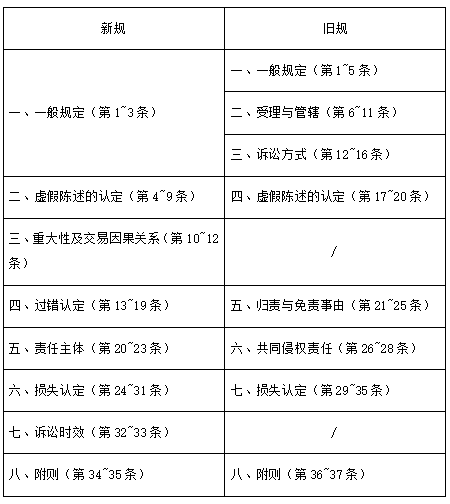 | 新规 | 旧规 |
|---|---|
| 一、一般规定（第1~3条） | 一、一般规定（第1~5条） |
| | 二、受理与管辖（第6~11条） |
| | 三、诉讼方式（第12~16条） |
| 二、虚假陈述的认定（第4~9条） | 四、虚假陈述的认定（第17~20条） |
| 三、重大性及交易因果关系（第10~12条） | / |
| 四、过错认定（第13~19条） | 五、归责与免责事由（第21~25条） |
| 五、责任主体（第20~23条） | 六、共同侵权责任（第26~28条） |
| 六、损失认定（第24~31条） | 七、损失认定（第29~35条） |
| 七、诉讼时效（第32~33条） | / |
| 八、附则（第34~35条） | 八、附则（第36~37条） |